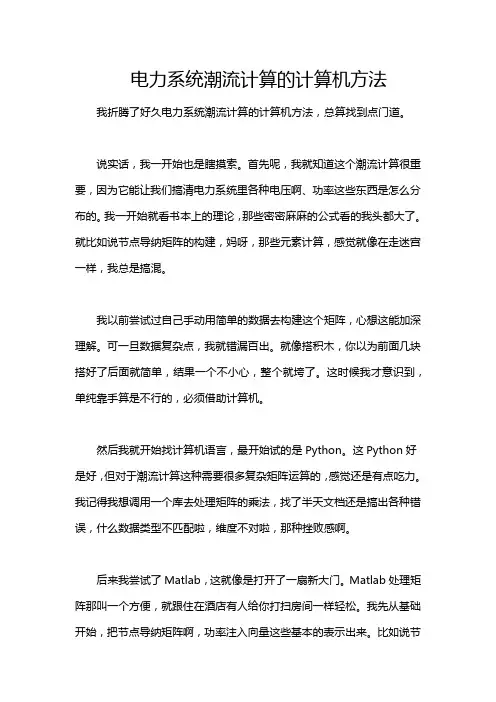 电力系统潮流计算的计算机方法

我折腾了好久电力系统潮流计算的计算机方法，总算找到点门道。

说实话，我一开始也是瞎摸索。首先呢，我就知道这个潮流计算很重要，因为它能让我们搞清电力系统里各种电压啊、功率这些东西是怎么分布的。我一开始就看书本上的理论，那些密密麻麻的公式看的我头都大了。就比如说节点导纳矩阵的构建，妈呀，那些元素计算，感觉就像在走迷宫一样，我总是搞混。

我以前尝试过自己手动用简单的数据去构建这个矩阵，心想这能加深理解。可一旦数据复杂点，我就错漏百出。就像搭积木，你以为前面几块搭好了后面就简单，结果一个不小心，整个就垮了。这时候我才意识到，单纯靠手算是不行的，必须借助计算机。

然后我就开始找计算机语言，最开始试的是 Python。这 Python 好是好，但对于潮流计算这种需要很多复杂矩阵运算的，感觉还是有点吃力。我记得我想调用一个库去处理矩阵的乘法，找了半天文档还是搞出各种错误，什么数据类型不匹配啦，维度不对啦，那种挫败感啊。

后来我尝试了 Matlab，这就像是打开了一扇新大门。Matlab 处理矩阵那叫一个方便，就跟住在酒店有人给你打扫房间一样轻松。我先从基础开始，把节点导纳矩阵啊，功率注入向量这些基本的表示出来。比如说节